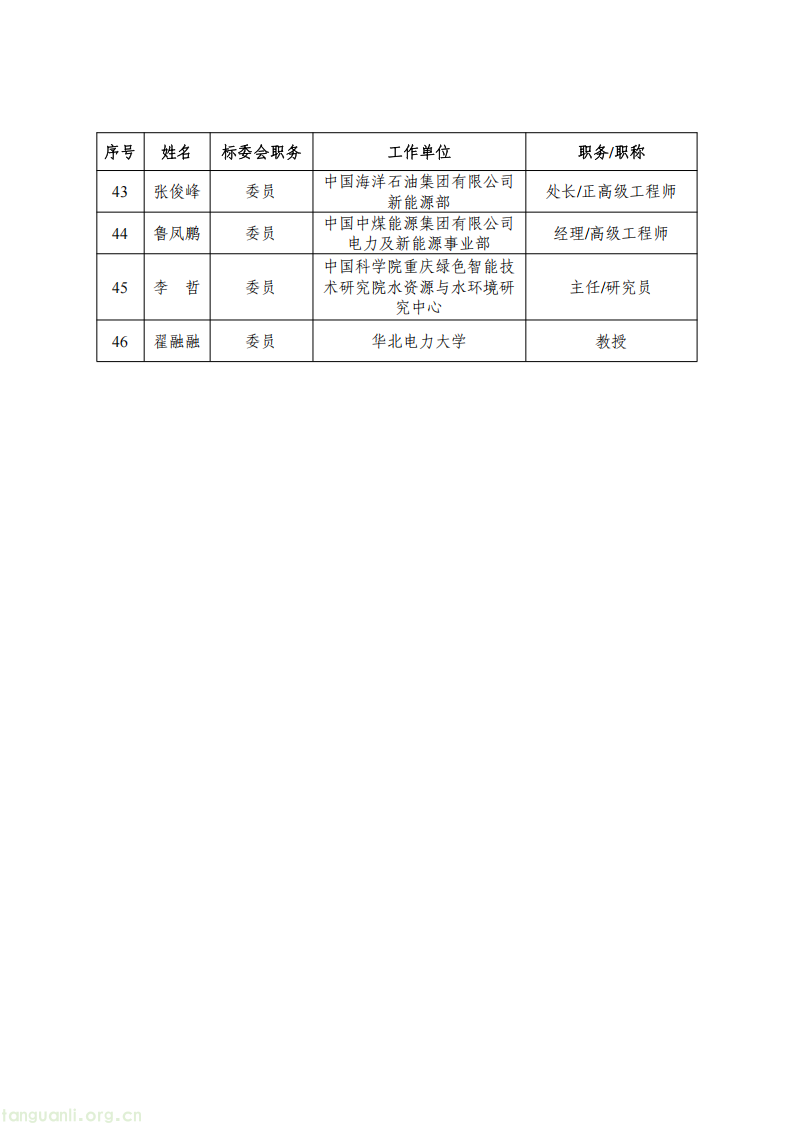 | 序号 | 姓名 | 标委会职务 | 工作单位 | 职务/职称 |
|---|---|---|---|---|
| 43 | 张俊峰 | 委员 | 中国海洋石油集团有限公司新能源部 | 处长/正高级工程师 |
| 44 | 鲁凤鹏 | 委员 | 中国中煤能源集团有限公司电力及新能源事业部 | 经理/高级工程师 |
| 45 | 李　哲 | 委员 | 中国科学院重庆绿色智能技术研究院水资源与水环境研究中心 | 主任/研究员 |
| 46 | 翟融融 | 委员 | 华北电力大学 | 教授 |

tanguanli.org.cn